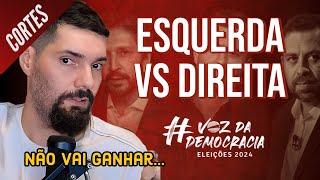 CORTES

ESQUERDA VS DIREITA

#VOZ DA DEMOCRACIA
ELEIÇÕES 2024

NÃO VAI GANHAR...